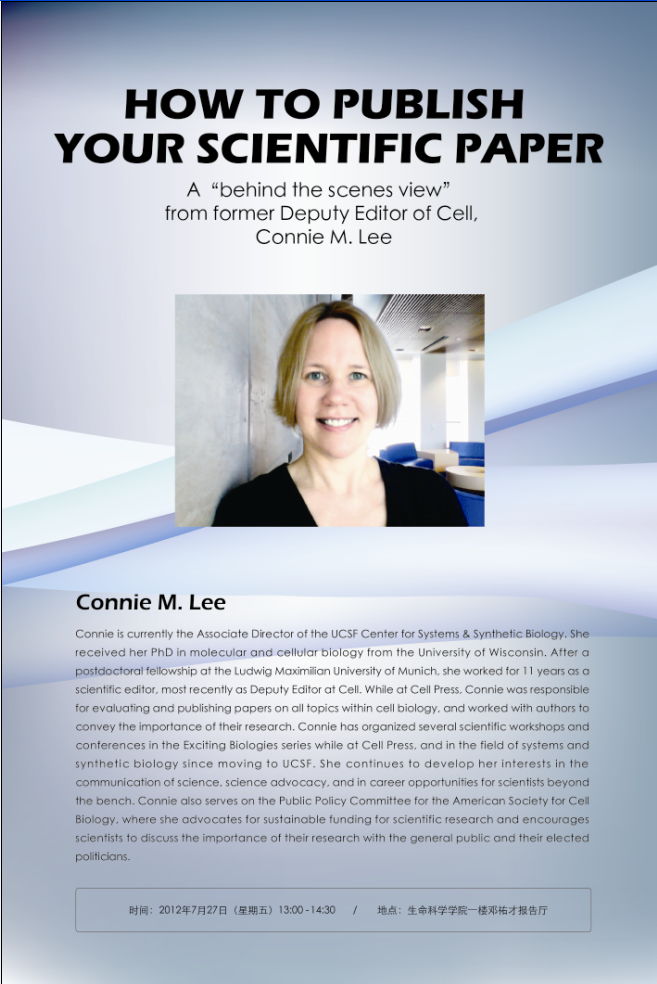 HOW TO PUBLISH YOUR SCIENTIFIC PAPER

A "behind the scenes view"
from former Deputy Editor of Cell,
Connie M. Lee

Connie M. Lee

Connie is currently the Associate Director of the UCSF Center for Systems & Synthetic Biology. She received her PhD in molecular and cellular biology from the University of Wisconsin. After a postdoctoral fellowship at the Ludwig Maximilian University of Munich, she worked for 11 years as a scientific editor, most recently as Deputy Editor at Cell. While at Cell Press, Connie was responsible for evaluating and publishing papers on all topics within cell biology, and worked with authors to convey the importance of their research. Connie has organized several scientific workshops and conferences in the Exciting Biologies series while at Cell Press, and in the field of systems and synthetic biology since moving to UCSF. She continues to develop her interests in the communication of science, science advocacy, and in career opportunities for scientists beyond the bench. Connie also serves on the Public Policy Committee for the American Society for Cell Biology, where she advocates for sustainable funding for scientific research and encourages scientists to discuss the importance of their research with the general public and their elected politicians.

时间：2012年7月27日（星期五）13:00 - 14:30 / 地点：生命科学学院一楼邓祐才报告厅